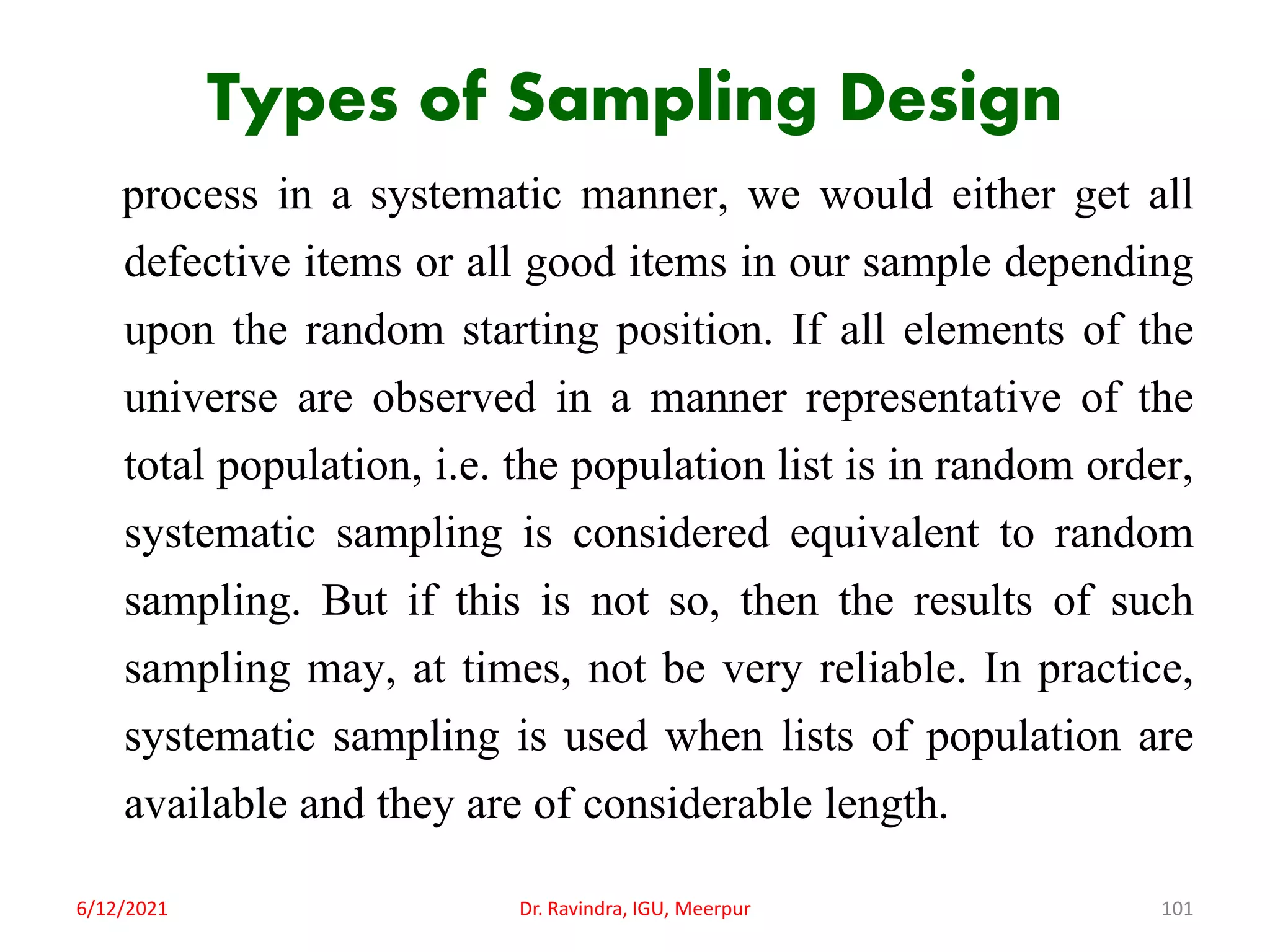 Types of Sampling Design

process in a systematic manner, we would either get all defective items or all good items in our sample depending upon the random starting position. If all elements of the universe are observed in a manner representative of the total population, i.e. the population list is in random order, systematic sampling is considered equivalent to random sampling. But if this is not so, then the results of such sampling may, at times, not be very reliable. In practice, systematic sampling is used when lists of population are available and they are of considerable length.

6/12/2021

Dr. Ravindra, IGU, Meerpur

101